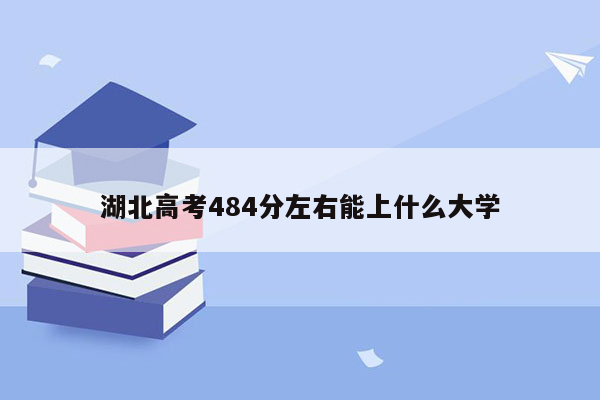 湖北高考484分左右能上什么大学